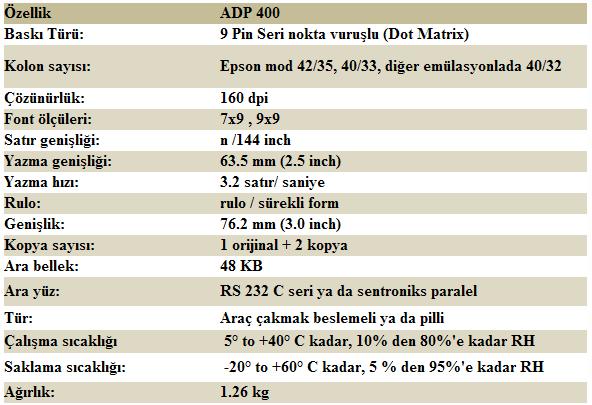 | Özellik | ADP 400 |
|---|---|
| Baskı Türü: | 9 Pin Seri nokta vuruşlu (Dot Matrix) |
| Kolon sayısı: | Epson mod 42/35, 40/33, diğer emülasyonlada 40/32 |
| Çözünürlük: | 160 dpi |
| Font ölçüleri: | 7x9 , 9x9 |
| Satır genişliği: | n /144 inch |
| Yazma genişliği: | 63.5 mm (2.5 inch) |
| Yazma hızı: | 3.2 satır/ saniye |
| Rulo: | rulo / sürekli form |
| Genişlik: | 76.2 mm (3.0 inch) |
| Kopya sayısı: | 1 orijinal + 2 kopya |
| Ara bellek: | 48 KB |
| Ara yüz: | RS 232 C seri ya da sentroniks paralel |
| Tür: | Araç çakmak beslemeli ya da pilli |
| Çalışma sıcaklığı | 5° to +40° C kadar, 10% den 80%'e kadar RH |
| Saklama sıcaklığı: | -20° to +60° C kadar, 5 % den 95%'e kadar RH |
| Ağırlık: | 1.26 kg |